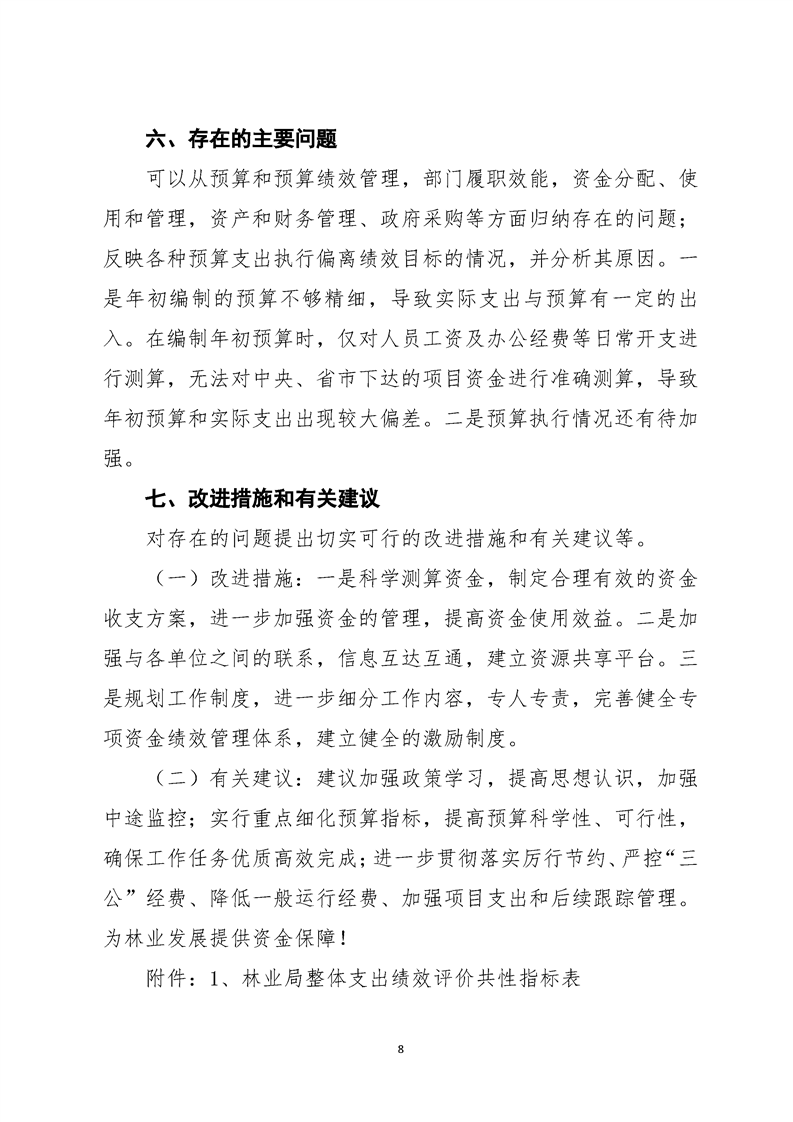 六、存在的主要问题

可以从预算和预算绩效管理，部门履职效能，资金分配、使用和管理，资产和财务管理、政府采购等方面归纳存在的问题；反映各种预算支出执行偏离绩效目标的情况，并分析其原因。一是年初编制的预算不够精细，导致实际支出与预算有一定的出入。在编制年初预算时，仅对人员工资及办公经费等日常开支进行测算，无法对中央、省市下达的项目资金进行准确测算，导致年初预算和实际支出出现较大偏差。二是预算执行情况还有待加强。

七、改进措施和有关建议

对存在的问题提出切实可行的改进措施和有关建议等。

（一）改进措施：一是科学测算资金，制定合理有效的资金收支方案，进一步加强资金的管理，提高资金使用效益。二是加强与各单位之间的联系，信息互达互通，建立资源共享平台。三是规划工作制度，进一步细分工作内容，专人专责，完善健全专项资金绩效管理体系，建立健全的激励制度。

（二）有关建议：建议加强政策学习，提高思想认识，加强中途监控；实行重点细化预算指标，提高预算科学性、可行性，确保工作任务优质高效完成；进一步贯彻落实厉行节约、严控“三公”经费、降低一般运行经费、加强项目支出和后续跟踪管理。为林业发展提供资金保障！

附件：1、林业局整体支出绩效评价共性指标表

8